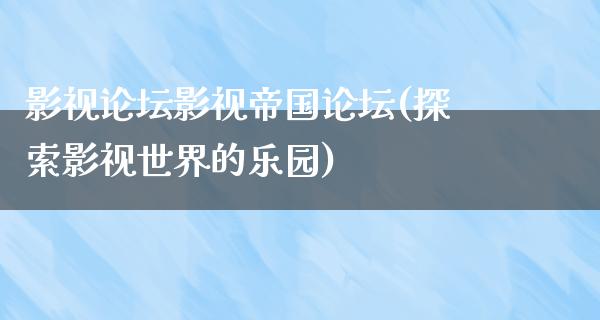 影视论坛影视帝国论坛(探索影视世界的乐园)